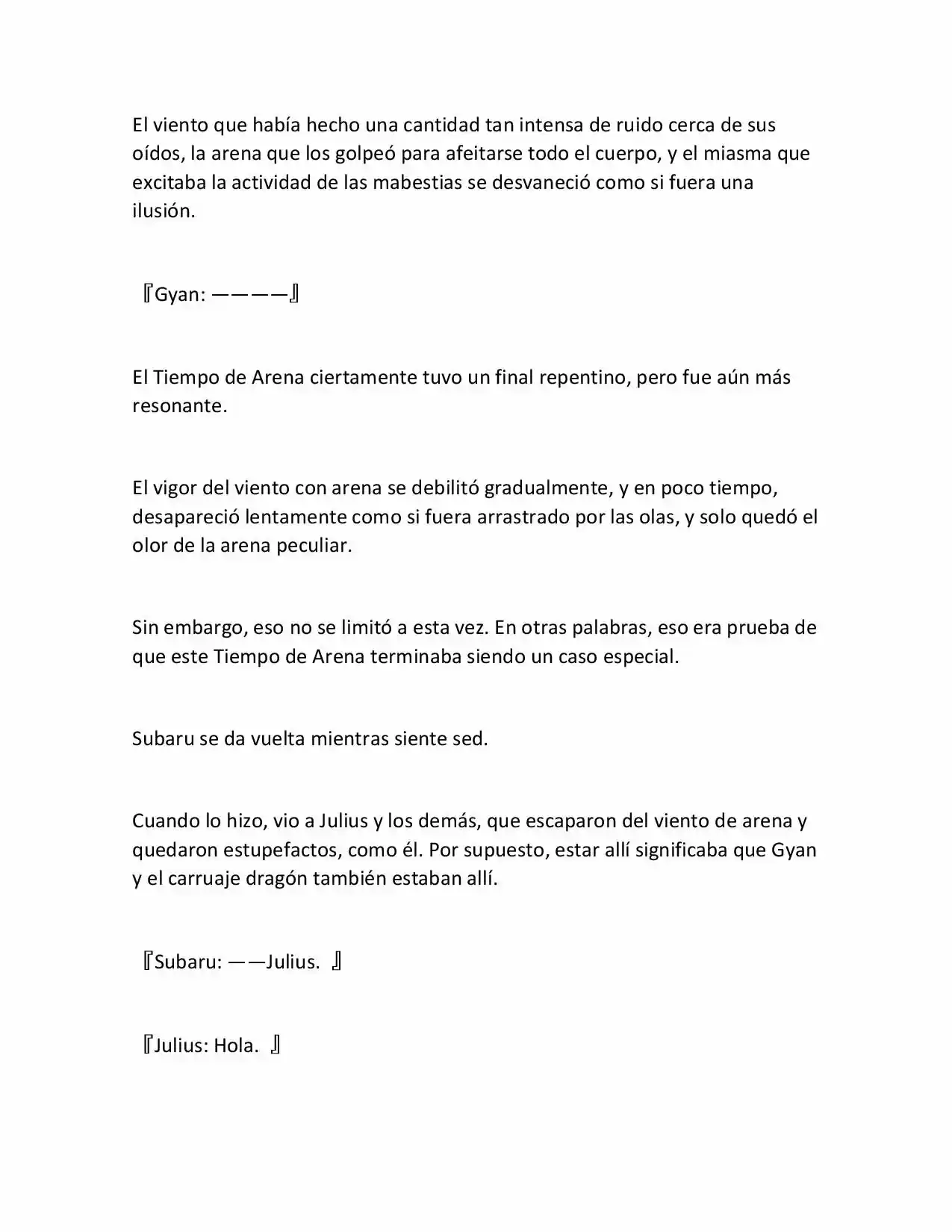 El viento que había hecho una cantidad tan intensa de ruido cerca de sus oídos, la arena que los golpeó para afeitarse todo el cuerpo, y el miasma que excitaba la actividad de las mabestias se desvaneció como si fuera una ilusión.

『Gyan: ————』

El Tiempo de Arena ciertamente tuvo un final repentino, pero fue aún más resonante.

El vigor del viento con arena se debilitó gradualmente, y en poco tiempo, desapareció lentamente como si fuera arrastrado por las olas, y solo quedó el olor de la arena peculiar.

Sin embargo, eso no se limitó a esta vez. En otras palabras, eso era prueba de que este Tiempo de Arena terminaba siendo un caso especial.

Subaru se da vuelta mientras siente sed.

Cuando lo hizo, vio a Julius y los demás, que escaparon del viento de arena y quedaron estupefactos, como él. Por supuesto, estar allí significaba que Gyan y el carruaje dragón también estaban allí.

『Subaru: ——Julius. 』

『Julius: Hola. 』